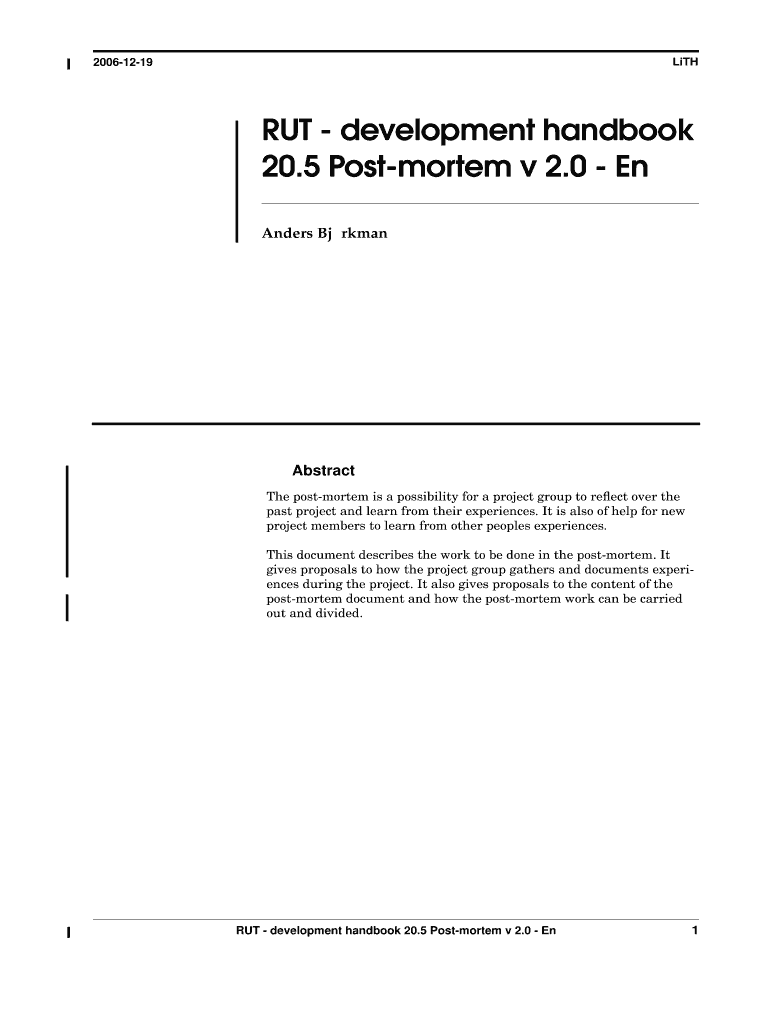 2006-12-19

LiTH

RUT - development handbook 20.5 Post-mortem v 2.0 - En

Anders Bj rkman

Abstract

The post-mortem is a possibility for a project group to reflect over the past project and learn from their experiences. It is also of help for new project members to learn from other peoples experiences.

This document describes the work to be done in the post-mortem. It gives proposals to how the project group gathers and documents experiences during the project. It also gives proposals to the content of the post-mortem document and how the post-mortem work can be carried out and divided.

RUT - development handbook 20.5 Post-mortem v 2.0 - En

1